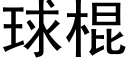 球棍